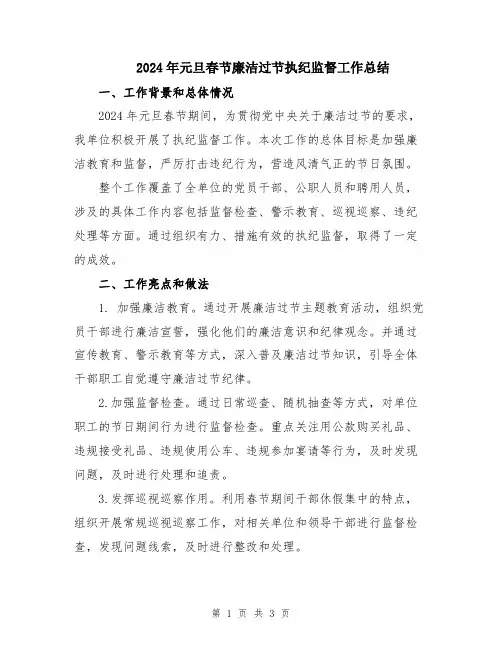 2024年元旦春节廉洁过节执纪监督工作总结

一、工作背景和总体情况

2024年元旦春节期间，为贯彻党中央关于廉洁过节的要求，我单位积极开展了执纪监督工作。本次工作的总体目标是加强廉洁教育和监督，严厉打击违纪行为，营造风清气正的节日氛围。

整个工作覆盖了全单位的党员干部、公职人员和聘用人员，涉及的具体工作内容包括监督检查、警示教育、巡视巡察、违纪处理等方面。通过组织有力、措施有效的执纪监督，取得了一定的成效。

二、工作亮点和做法

1. 加强廉洁教育。通过开展廉洁过节主题教育活动，组织党员干部进行廉洁宣誓，强化他们的廉洁意识和纪律观念。并通过宣传教育、警示教育等方式，深入普及廉洁过节知识，引导全体干部职工自觉遵守廉洁过节纪律。

2.加强监督检查。通过日常巡查、随机抽查等方式，对单位职工的节日期间行为进行监督检查。重点关注用公款购买礼品、违规接受礼品、违规使用公车、违规参加宴请等行为，及时发现问题，及时进行处理和追责。

3.发挥巡视巡察作用。利用春节期间干部休假集中的特点，组织开展常规巡视巡察工作，对相关单位和领导干部进行监督检查，发现问题线索，及时进行整改和处理。

第 1 页 共 3 页